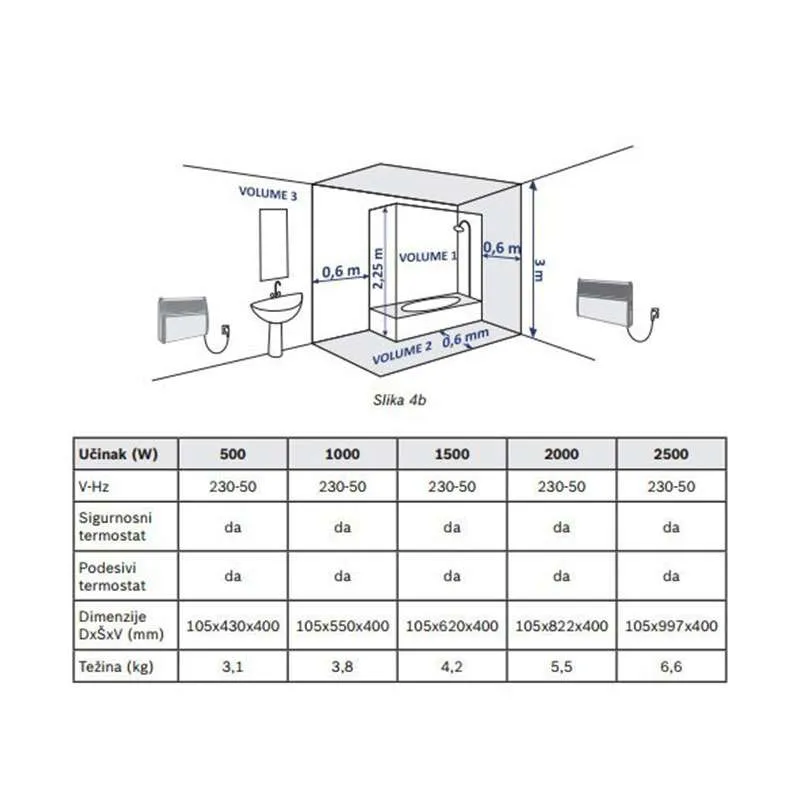 VOLUME 3

0,6 m

2,25 m

VOLUME 1

0,6 m

3 m

VOLUME 2

0,6 mm

Slika 4b

| Učinak (W) | 500 | 1000 | 1500 | 2000 | 2500 |
|---|---|---|---|---|---|
| V-Hz | 230-50 | 230-50 | 230-50 | 230-50 | 230-50 |
| Sigurnosni termostat | da | da | da | da | da |
| Podesivi termostat | da | da | da | da | da |
| Dimenzije DxŠxV (mm) | 105x430x400 | 105x550x400 | 105x620x400 | 105x822x400 | 105x997x400 |
| Težina (kg) | 3,1 | 3,8 | 4,2 | 5,5 | 6,6 |